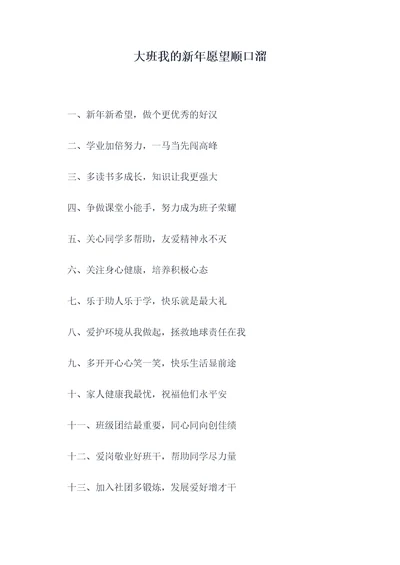 大班我的新年愿望顺口溜

一、新年新希望，做个更优秀的好汉

二、学业加倍努力，一马当先闯高峰

三、多读书多成长，知识让我更强大

四、争做课堂小能手，努力成为班子荣耀

五、关心同学多帮助，友爱精神永不灭

六、关注身心健康，培养积极心态

七、乐于助人乐于学，快乐就是最大礼

八、爱护环境从我做起，拯救地球责任在我

九、多开开心心笑一笑，快乐生活显前途

十、家人健康我最忧，祝福他们永平安

十一、班级团结最重要，同心同向创佳绩

十二、爱岗敬业好班干，帮助同学尽力量

十三、加入社团多锻炼，发展爱好增才干